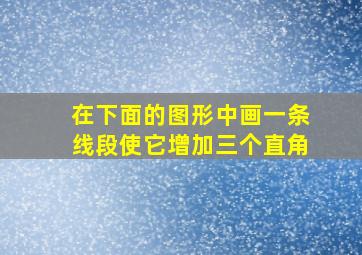 在下面的图形中画一条线段使它增加三个直角